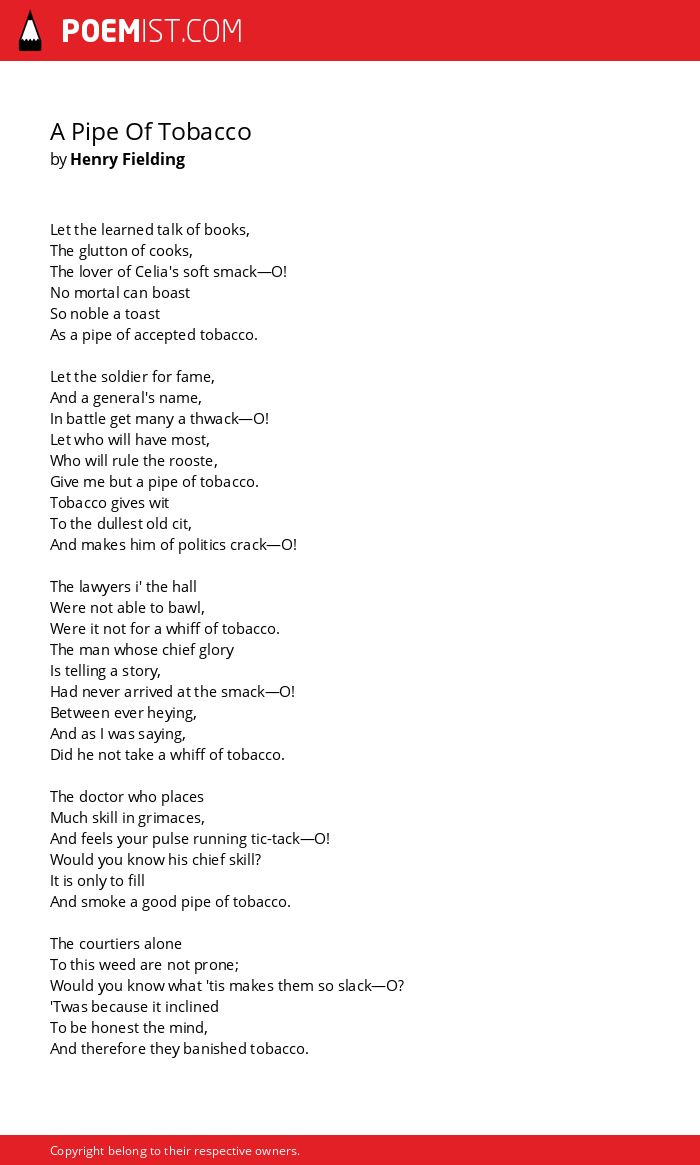 POEMIST.COM

A Pipe Of Tobacco
by Henry Fielding

Let the learned talk of books,
The glutton of cooks,
The lover of Celia's soft smack—O!
No mortal can boast
So noble a toast
As a pipe of accepted tobacco.

Let the soldier for fame,
And a general's name,
In battle get many a thwack—O!
Let who will have most,
Who will rule the rooste,
Give me but a pipe of tobacco.
Tobacco gives wit
To the dullest old cit,
And makes him of politics crack—O!

The lawyers i' the hall
Were not able to bawl,
Were it not for a whiff of tobacco.
The man whose chief glory
Is telling a story,
Had never arrived at the smack—O!
Between ever heying,
And as I was saying,
Did he not take a whiff of tobacco.

The doctor who places
Much skill in grimaces,
And feels your pulse running tic-tack—O!
Would you know his chief skill?
It is only to fill
And smoke a good pipe of tobacco.

The courtiers alone
To this weed are not prone;
Would you know what 'tis makes them so slack—O?
'Twas because it inclined
To be honest the mind,
And therefore they banished tobacco.

Copyright belong to their respective owners.